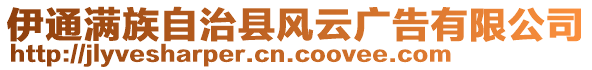 伊通满族自治县风云广告有限公司
http://jlyvesharper.cn.coovee.com